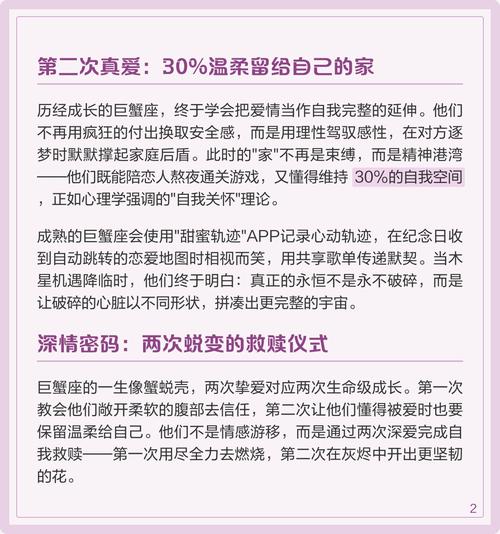 第二次真爱：30%温柔留给自己的家

历经成长的巨蟹座，终于学会把爱情当作自我完整的延伸。他们不再用疯狂的付出换取安全感，而是用理性驾驭感性，在对方逐梦时默默撑起家庭后盾。此时的"家"不再是束缚，而是精神港湾——他们既能陪恋人熬夜通关游戏，又懂得维持 30%的自我空间，正如心理学强调的"自我关怀"理论。

成熟的巨蟹座会使用"甜蜜轨迹"APP记录心动轨迹，在纪念日收到自动跳转的恋爱地图时相视而笑，用共享歌单传递默契。当木星机遇降临时，他们终于明白：真正的永恒不是永不破碎，而是让破碎的心脏以不同形状，拼凑出更完整的宇宙。

深情密码：两次蜕变的救赎仪式

巨蟹座的一生像蟹蜕壳，两次挚爱对应两次生命级成长。第一次教会他们敞开柔软的腹部去信任，第二次让他们懂得被爱时也要保留温柔给自己。他们不是情感游移，而是通过两次深爱完成自我救赎——第一次用尽全力去燃烧，第二次在灰烬中开出更坚韧的花。

2